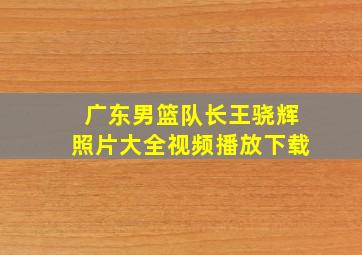 广东男篮队长王骁辉
照片大全视频播放下载